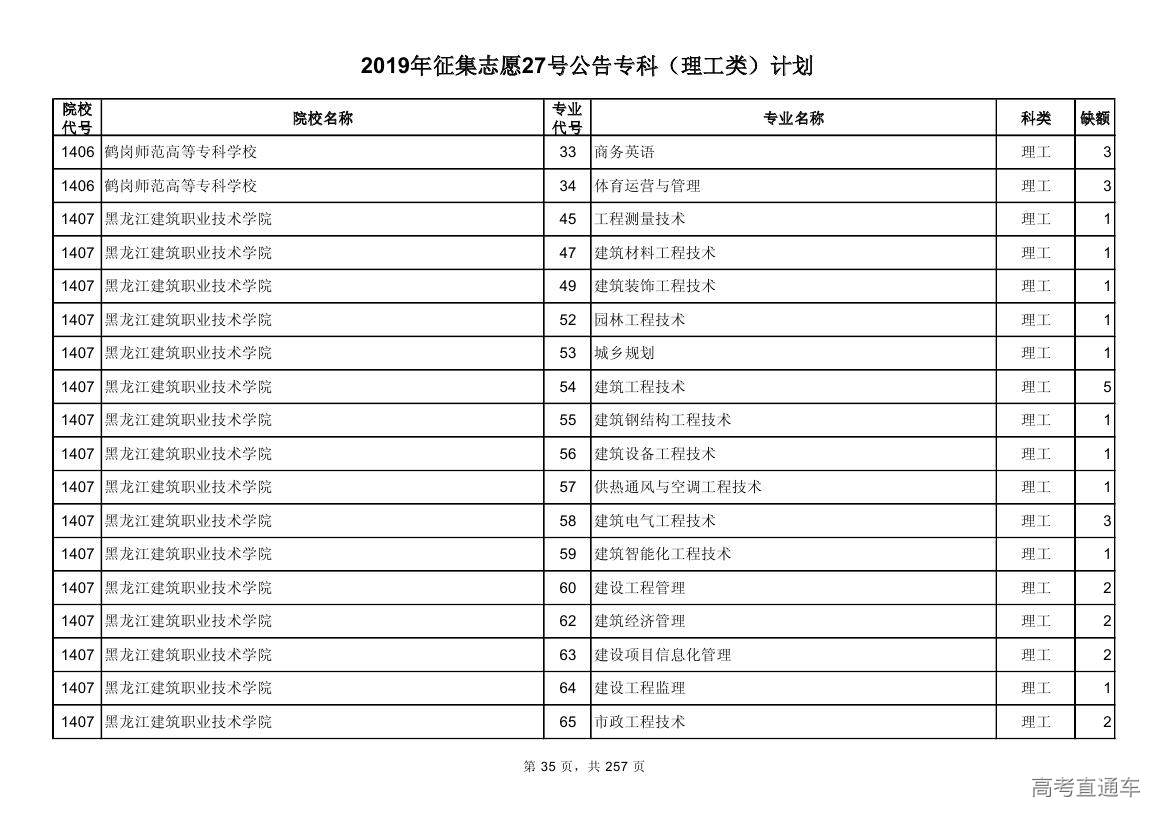 2019年征集志愿27号公告专科（理工类）计划

| 院校代号 | 院校名称 | 专业代号 | 专业名称 | 科类 | 缺额 |
|---|---|---|---|---|---|
| 1406 | 鹤岗师范高等专科学校 | 33 | 商务英语 | 理工 | 3 |
| 1406 | 鹤岗师范高等专科学校 | 34 | 体育运营与管理 | 理工 | 3 |
| 1407 | 黑龙江建筑职业技术学院 | 45 | 工程测量技术 | 理工 | 1 |
| 1407 | 黑龙江建筑职业技术学院 | 47 | 建筑材料工程技术 | 理工 | 1 |
| 1407 | 黑龙江建筑职业技术学院 | 49 | 建筑装饰工程技术 | 理工 | 1 |
| 1407 | 黑龙江建筑职业技术学院 | 52 | 园林工程技术 | 理工 | 1 |
| 1407 | 黑龙江建筑职业技术学院 | 53 | 城乡规划 | 理工 | 1 |
| 1407 | 黑龙江建筑职业技术学院 | 54 | 建筑工程技术 | 理工 | 5 |
| 1407 | 黑龙江建筑职业技术学院 | 55 | 建筑钢结构工程技术 | 理工 | 1 |
| 1407 | 黑龙江建筑职业技术学院 | 56 | 建筑设备工程技术 | 理工 | 1 |
| 1407 | 黑龙江建筑职业技术学院 | 57 | 供热通风与空调工程技术 | 理工 | 1 |
| 1407 | 黑龙江建筑职业技术学院 | 58 | 建筑电气工程技术 | 理工 | 3 |
| 1407 | 黑龙江建筑职业技术学院 | 59 | 建筑智能化工程技术 | 理工 | 1 |
| 1407 | 黑龙江建筑职业技术学院 | 60 | 建设工程管理 | 理工 | 2 |
| 1407 | 黑龙江建筑职业技术学院 | 62 | 建筑经济管理 | 理工 | 2 |
| 1407 | 黑龙江建筑职业技术学院 | 63 | 建设项目信息化管理 | 理工 | 2 |
| 1407 | 黑龙江建筑职业技术学院 | 64 | 建设工程监理 | 理工 | 1 |
| 1407 | 黑龙江建筑职业技术学院 | 65 | 市政工程技术 | 理工 | 2 |

第 35 页，共 257 页

高考直通车